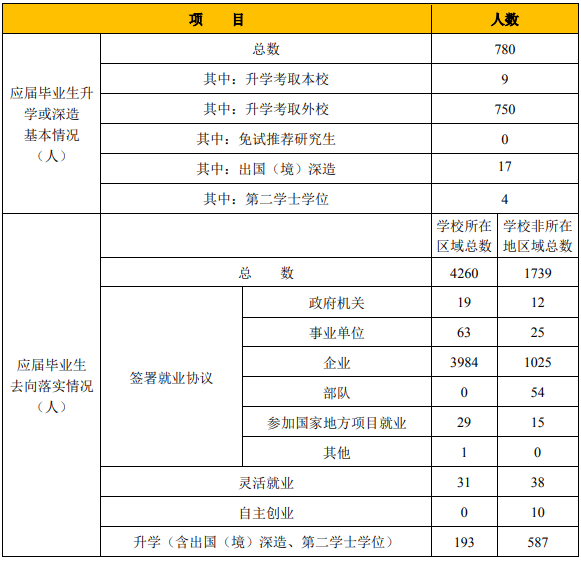 | 项　目 | | | 人数 | |
|---|---|---|---|---|
| 应届毕业生升学或深造基本情况（人） | 总数 | | 780 | |
| | 其中：升学考取本校 | | 9 | |
| | 其中：升学考取外校 | | 750 | |
| | 其中：免试推荐研究生 | | 0 | |
| | 其中：出国（境）深造 | | 17 | |
| | 其中：第二学士学位 | | 4 | |
| 应届毕业生去向落实情况（人） | | | 学校所在区域总数 | 学校非所在地区域总数 |
| | 总　数 | | 4260 | 1739 |
| | 签署就业协议 | 政府机关 | 19 | 12 |
| | | 事业单位 | 63 | 25 |
| | | 企业 | 3984 | 1025 |
| | | 部队 | 0 | 54 |
| | | 参加国家地方项目就业 | 29 | 15 |
| | | 其他 | 1 | 0 |
| | 灵活就业 | | 31 | 38 |
| | 自主创业 | | 0 | 10 |
| | 升学（含出国（境）深造、第二学士学位） | | 193 | 587 |